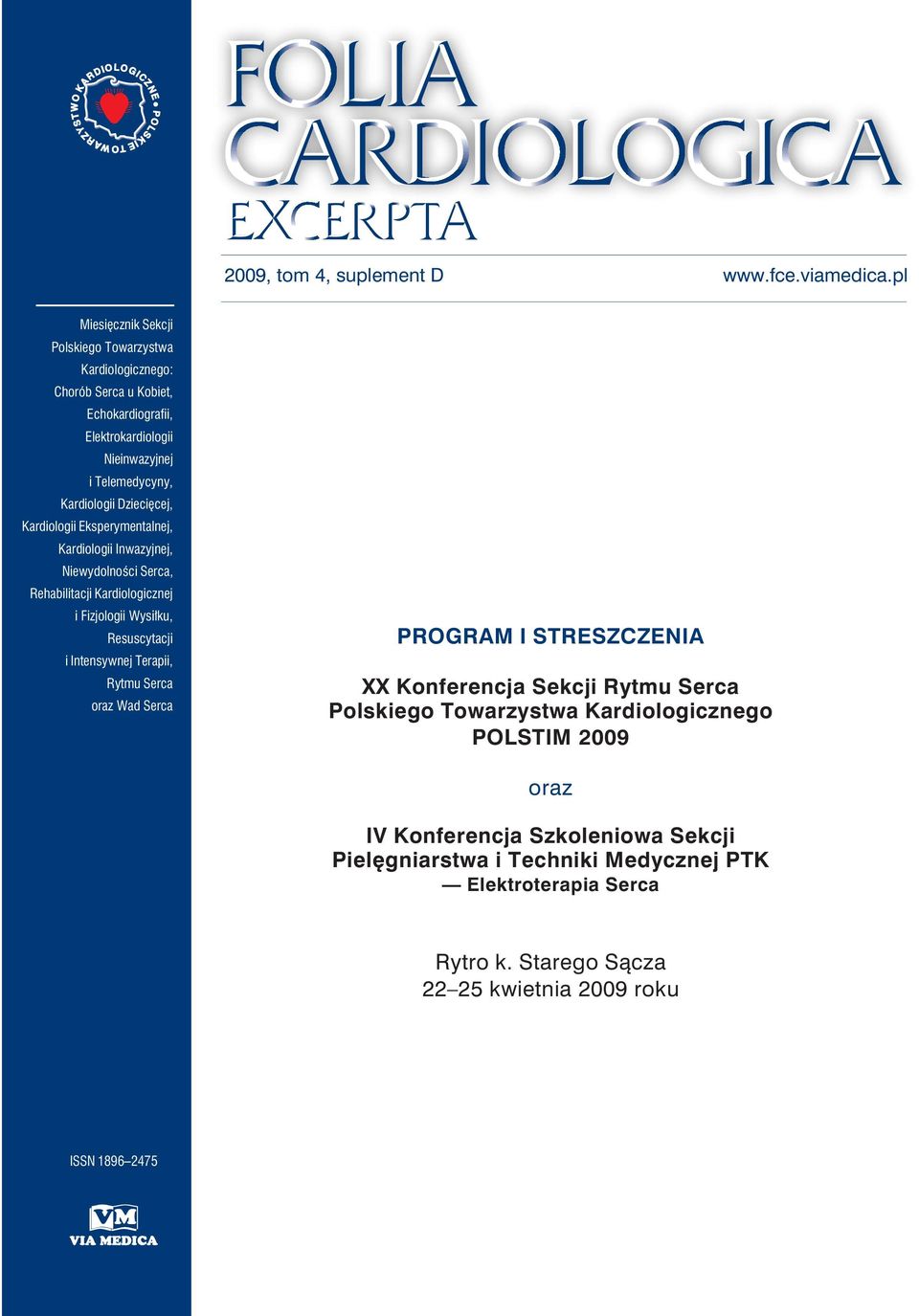 POLSKIE TOWARZYSTWO KARDIOLOGICZNE

FOLIA CARDIOLOGICA EXCERPTA

2009, tom 4, suplement D

www.fce.viamedica.pl

Miesięcznik Sekcji Polskiego Towarzystwa Kardiologicznego: Chorób Serca u Kobiet, Echokardiografii, Elektrokardiologii Nieinwazyjnej i Telemedycyny, Kardiologii Dziecięcej, Kardiologii Eksperymentalnej, Kardiologii Inwazyjnej, Niewydolności Serca, Rehabilitacji Kardiologicznej i Fizjologii Wysiłku, Resuscytacji i Intensywnej Terapii, Rytmu Serca oraz Wad Serca

PROGRAM I STRESZCZENIA

XX Konferencja Sekcji Rytmu Serca Polskiego Towarzystwa Kardiologicznego POLSTIM 2009

oraz

IV Konferencja Szkoleniowa Sekcji Pielęgniarstwa i Techniki Medycznej PTK — Elektroterapia Serca

Rytro k. Starego Sącza
22–25 kwietnia 2009 roku

ISSN 1896–2475

VM
VIA MEDICA